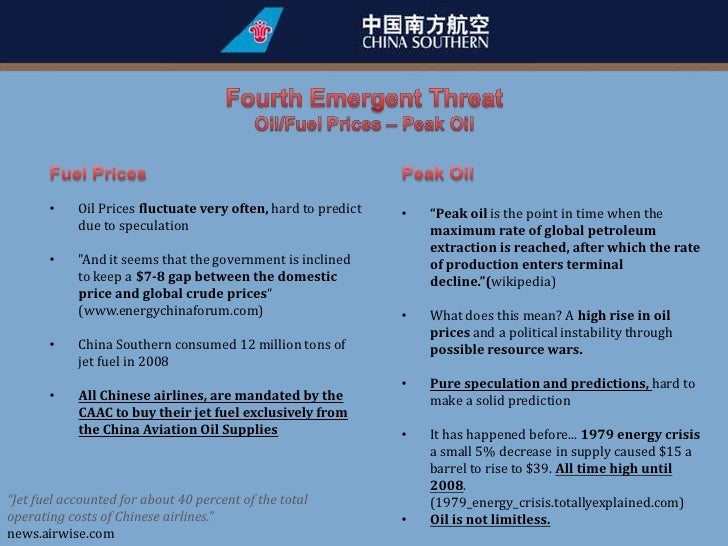 中国南方航空
CHINA SOUTHERN

Fourth Emergent Threat
Oil/Fuel Prices – Peak Oil

Fuel Prices

• Oil Prices fluctuate very often, hard to predict due to speculation

• "And it seems that the government is inclined to keep a $7-8 gap between the domestic price and global crude prices" (www.energychinaforum.com)

• China Southern consumed 12 million tons of jet fuel in 2008

• All Chinese airlines, are mandated by the CAAC to buy their jet fuel exclusively from the China Aviation Oil Supplies

"Jet fuel accounted for about 40 percent of the total operating costs of Chinese airlines."
news.airwise.com

Peak Oil

• "Peak oil is the point in time when the maximum rate of global petroleum extraction is reached, after which the rate of production enters terminal decline."(wikipedia)

• What does this mean? A high rise in oil prices and a political instability through possible resource wars.

• Pure speculation and predictions, hard to make a solid prediction

• It has happened before... 1979 energy crisis a small 5% decrease in supply caused $15 a barrel to rise to $39. All time high until 2008. (1979_energy_crisis.totallyexplained.com)

• Oil is not limitless.